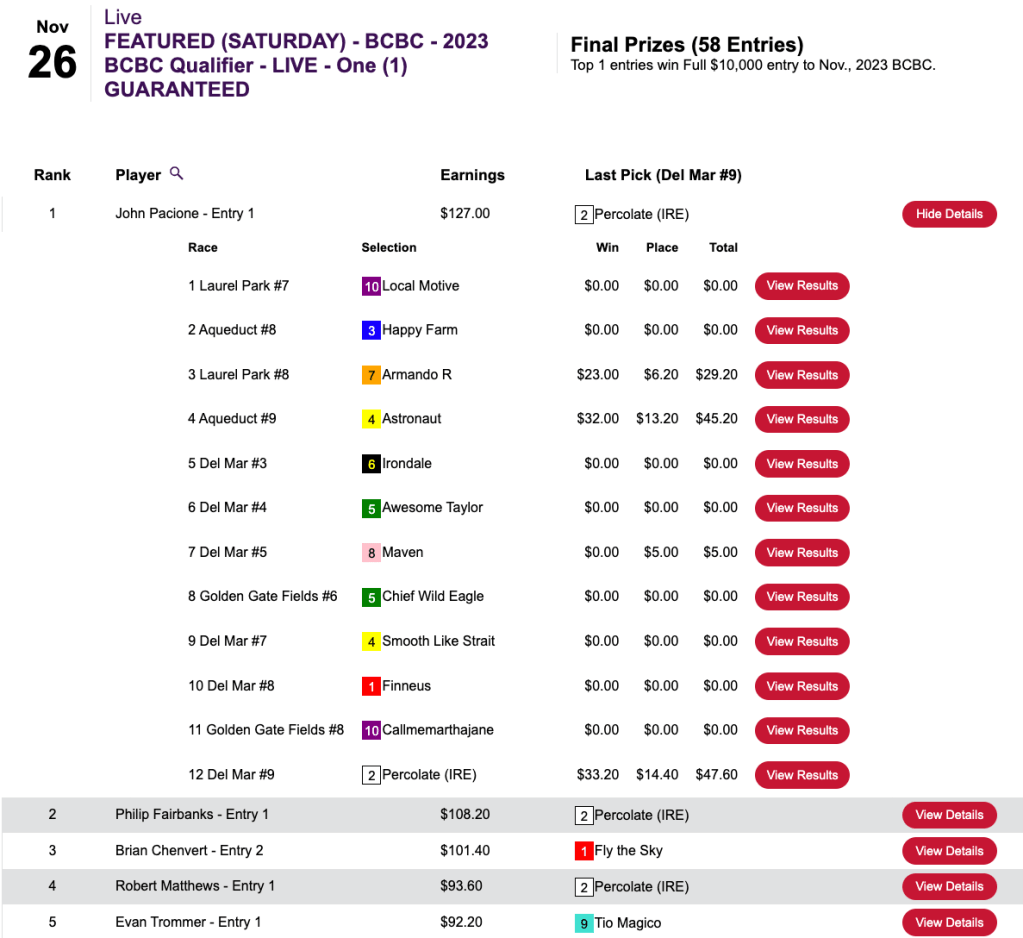 Nov
26

Live
FEATURED (SATURDAY) - BCBC - 2023 BCBC Qualifier - LIVE - One (1) GUARANTEED

Final Prizes (58 Entries)
Top 1 entries win Full $10,000 entry to Nov., 2023 BCBC.

| Rank | Player | Earnings | Last Pick (Del Mar #9) | |
|---|---|---|---|---|
| 1 | John Pacione - Entry 1 | $127.00 | 2 Percolate (IRE) | Hide Details |

| Race | Selection | Win | Place | Total | |
|---|---|---|---|---|---|
| 1 Laurel Park #7 | 10 Local Motive | $0.00 | $0.00 | $0.00 | View Results |
| 2 Aqueduct #8 | 3 Happy Farm | $0.00 | $0.00 | $0.00 | View Results |
| 3 Laurel Park #8 | 7 Armando R | $23.00 | $6.20 | $29.20 | View Results |
| 4 Aqueduct #9 | 4 Astronaut | $32.00 | $13.20 | $45.20 | View Results |
| 5 Del Mar #3 | 6 Irondale | $0.00 | $0.00 | $0.00 | View Results |
| 6 Del Mar #4 | 5 Awesome Taylor | $0.00 | $0.00 | $0.00 | View Results |
| 7 Del Mar #5 | 8 Maven | $0.00 | $5.00 | $5.00 | View Results |
| 8 Golden Gate Fields #6 | 5 Chief Wild Eagle | $0.00 | $0.00 | $0.00 | View Results |
| 9 Del Mar #7 | 4 Smooth Like Strait | $0.00 | $0.00 | $0.00 | View Results |
| 10 Del Mar #8 | 1 Finneus | $0.00 | $0.00 | $0.00 | View Results |
| 11 Golden Gate Fields #8 | 10 Callmemarthajane | $0.00 | $0.00 | $0.00 | View Results |
| 12 Del Mar #9 | 2 Percolate (IRE) | $33.20 | $14.40 | $47.60 | View Results |

| | | | | |
|---|---|---|---|---|
| 2 | Philip Fairbanks - Entry 1 | $108.20 | 2 Percolate (IRE) | View Details |
| 3 | Brian Chenvert - Entry 2 | $101.40 | 1 Fly the Sky | View Details |
| 4 | Robert Matthews - Entry 1 | $93.60 | 2 Percolate (IRE) | View Details |
| 5 | Evan Trommer - Entry 1 | $92.20 | 9 Tio Magico | View Details |